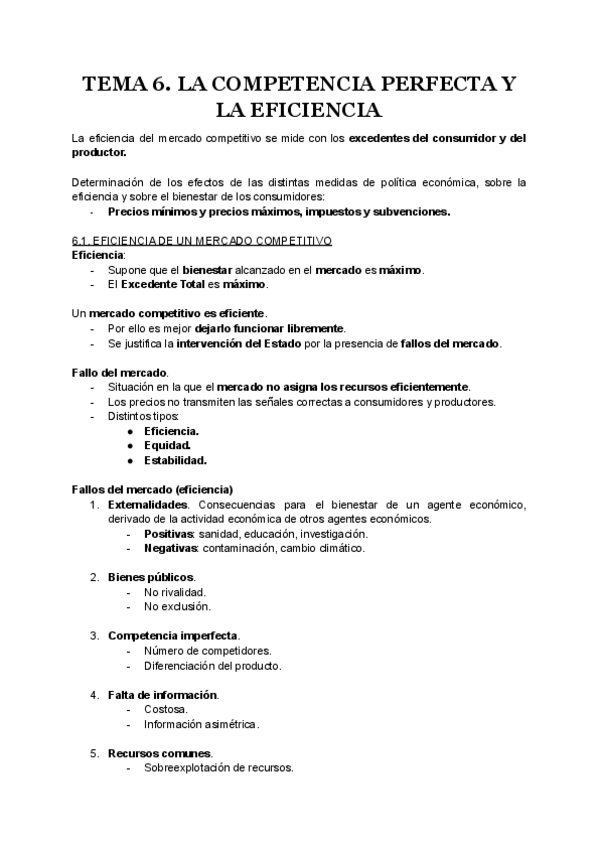 TEMA 6. LA COMPETENCIA PERFECTA Y LA EFICIENCIA

La eficiencia del mercado competitivo se mide con los excedentes del consumidor y del productor.

Determinación de los efectos de las distintas medidas de política económica, sobre la eficiencia y sobre el bienestar de los consumidores:
- Precios mínimos y precios máximos, impuestos y subvenciones.

6.1. EFICIENCIA DE UN MERCADO COMPETITIVO
Eficiencia:
- Supone que el bienestar alcanzado en el mercado es máximo.
- El Excedente Total es máximo.

Un mercado competitivo es eficiente.
- Por ello es mejor dejarlo funcionar libremente.
- Se justifica la intervención del Estado por la presencia de fallos del mercado.

Fallo del mercado.
- Situación en la que el mercado no asigna los recursos eficientemente.
- Los precios no transmiten las señales correctas a consumidores y productores.
- Distintos tipos:
● Eficiencia.
● Equidad.
● Estabilidad.

Fallos del mercado (eficiencia)
1. Externalidades. Consecuencias para el bienestar de un agente económico, derivado de la actividad económica de otros agentes económicos.
- Positivas: sanidad, educación, investigación.
- Negativas: contaminación, cambio climático.

2. Bienes públicos.
- No rivalidad.
- No exclusión.

3. Competencia imperfecta.
- Número de competidores.
- Diferenciación del producto.

4. Falta de información.
- Costosa.
- Información asimétrica.

5. Recursos comunes.
- Sobreexplotación de recursos.